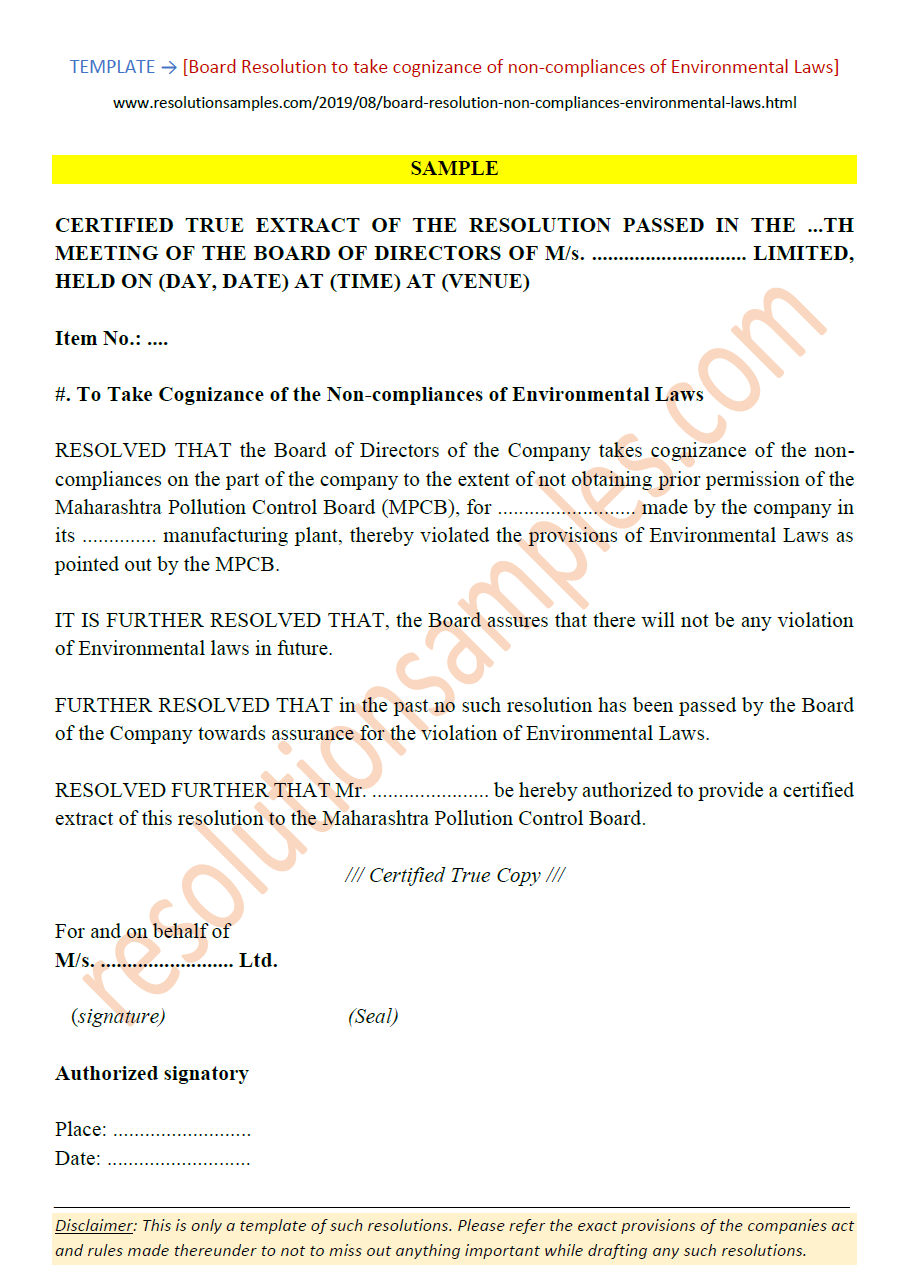 TEMPLATE → [Board Resolution to take cognizance of non-compliances of Environmental Laws]

www.resolutionsamples.com/2019/08/board-resolution-non-compliances-environmental-laws.html

SAMPLE

CERTIFIED TRUE EXTRACT OF THE RESOLUTION PASSED IN THE ...TH MEETING OF THE BOARD OF DIRECTORS OF M/s. ............................ LIMITED, HELD ON (DAY, DATE) AT (TIME) AT (VENUE)

Item No.: ....

#. To Take Cognizance of the Non-compliances of Environmental Laws

RESOLVED THAT the Board of Directors of the Company takes cognizance of the non-compliances on the part of the company to the extent of not obtaining prior permission of the Maharashtra Pollution Control Board (MPCB), for ......................... made by the company in its .............. manufacturing plant, thereby violated the provisions of Environmental Laws as pointed out by the MPCB.

IT IS FURTHER RESOLVED THAT, the Board assures that there will not be any violation of Environmental laws in future.

FURTHER RESOLVED THAT in the past no such resolution has been passed by the Board of the Company towards assurance for the violation of Environmental Laws.

RESOLVED FURTHER THAT Mr. ..................... be hereby authorized to provide a certified extract of this resolution to the Maharashtra Pollution Control Board.

/// Certified True Copy ///

For and on behalf of
M/s. ........................ Ltd.

(signature) (Seal)

Authorized signatory

Place: .........................
Date: ..........................

Disclaimer: This is only a template of such resolutions. Please refer the exact provisions of the companies act and rules made thereunder to not to miss out anything important while drafting any such resolutions.

resolutionsamples.com